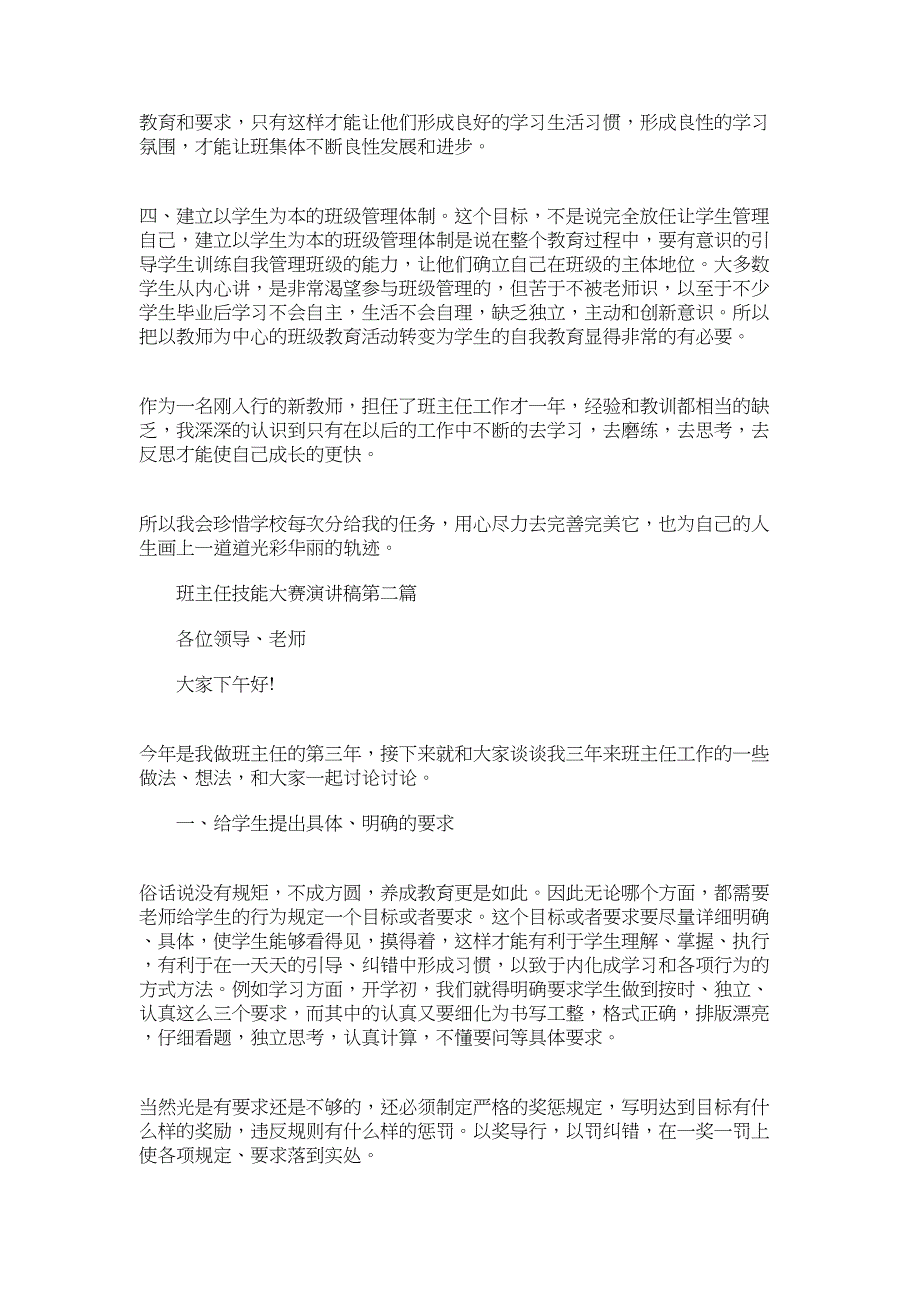 教育和要求，只有这样才能让他们形成良好的学习生活习惯，形成良性的学习氛围，才能让班集体不断良性发展和进步。

四、建立以学生为本的班级管理体制。这个目标，不是说完全放任让学生管理自己，建立以学生为本的班级管理体制是说在整个教育过程中，要有意识的引导学生训练自我管理班级的能力，让他们确立自己在班级的主体地位。大多数学生从内心讲，是非常渴望参与班级管理的，但苦于不被老师识，以至于不少学生毕业后学习不会自主，生活不会自理，缺乏独立，主动和创新意识。所以把以教师为中心的班级教育活动转变为学生的自我教育显得非常的有必要。

作为一名刚入行的新教师，担任了班主任工作才一年，经验和教训都相当的缺乏，我深深的认识到只有在以后的工作中不断的去学习，去磨练，去思考，去反思才能使自己成长的更快。

所以我会珍惜学校每次分给我的任务，用心尽力去完善完美它，也为自己的人生画上一道道光彩华丽的轨迹。

班主任技能大赛演讲稿第二篇

各位领导、老师

大家下午好!

今年是我做班主任的第三年，接下来就和大家谈谈我三年来班主任工作的一些做法、想法，和大家一起讨论讨论。

一、给学生提出具体、明确的要求

俗话说没有规矩，不成方圆，养成教育更是如此。因此无论哪个方面，都需要老师给学生的行为规定一个目标或者要求。这个目标或者要求要尽量详细明确、具体，使学生能够看得见，摸得着，这样才能有利于学生理解、掌握、执行，有利于在一天天的引导、纠错中形成习惯，以致于内化成学习和各项行为的方式方法。例如学习方面，开学初，我们就得明确要求学生做到按时、独立、认真这么三个要求，而其中的认真又要细化为书写工整，格式正确，排版漂亮，仔细看题，独立思考，认真计算，不懂要问等具体要求。

当然光是有要求还是不够的，还必须制定严格的奖惩规定，写明达到目标有什么样的奖励，违反规则有什么样的惩罚。以奖导行，以罚纠错，在一奖一罚上使各项规定、要求落到实处。